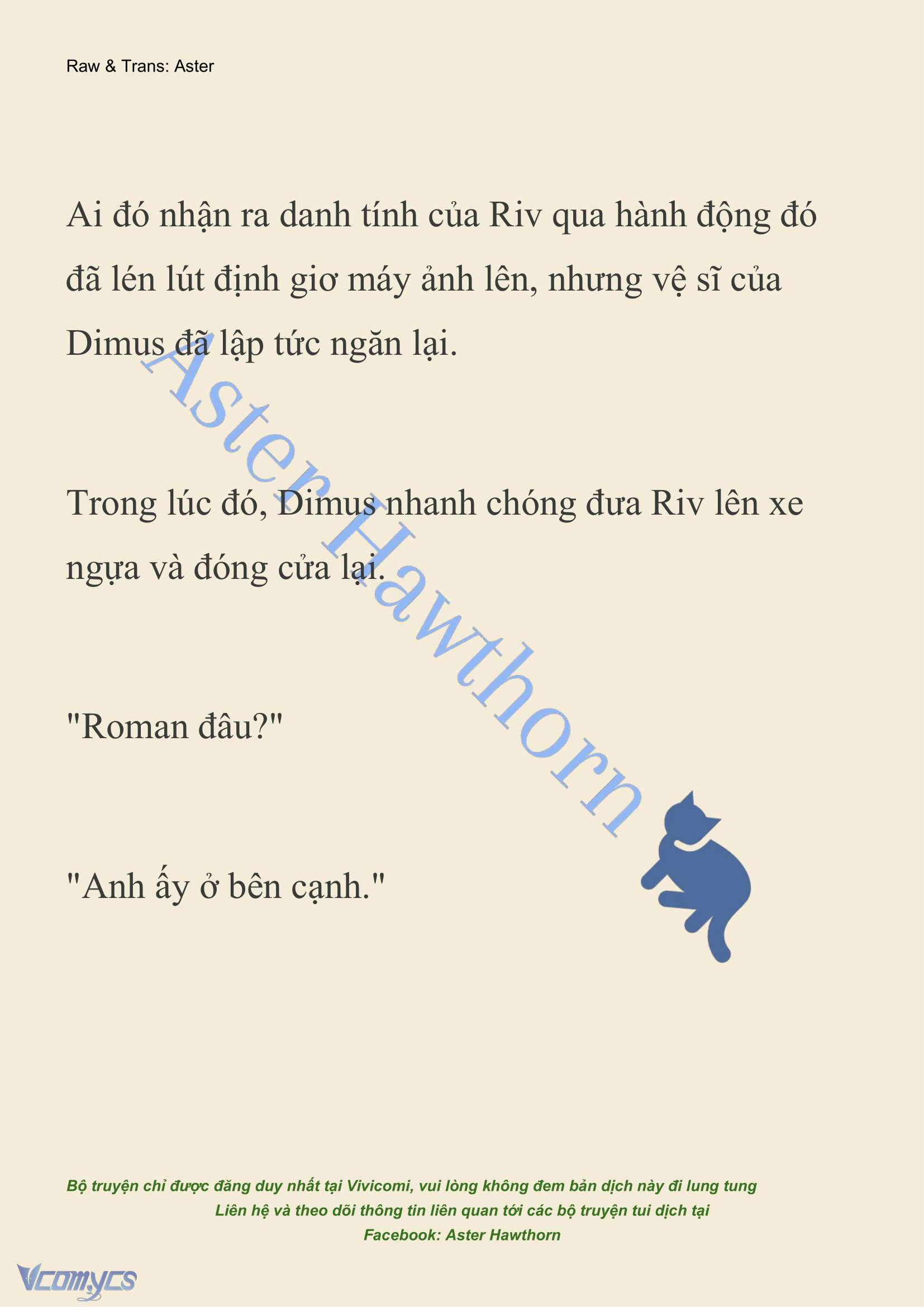 Raw & Trans: Aster

Ai đó nhận ra danh tính của Riv qua hành động đó đã lén lút định giơ máy ảnh lên, nhưng vệ sĩ của Dimus đã lập tức ngăn lại.

Trong lúc đó, Dimus nhanh chóng đưa Riv lên xe ngựa và đóng cửa lại.

"Roman đâu?"

"Anh ấy ở bên cạnh."

Aster Hawthorn

Bộ truyện chỉ được đăng duy nhất tại Vivicomi, vui lòng không đem bản dịch này đi lung tung
Liên hệ và theo dõi thông tin liên quan tới các bộ truyện tui dịch tại
Facebook: Aster Hawthorn

Vcomycs